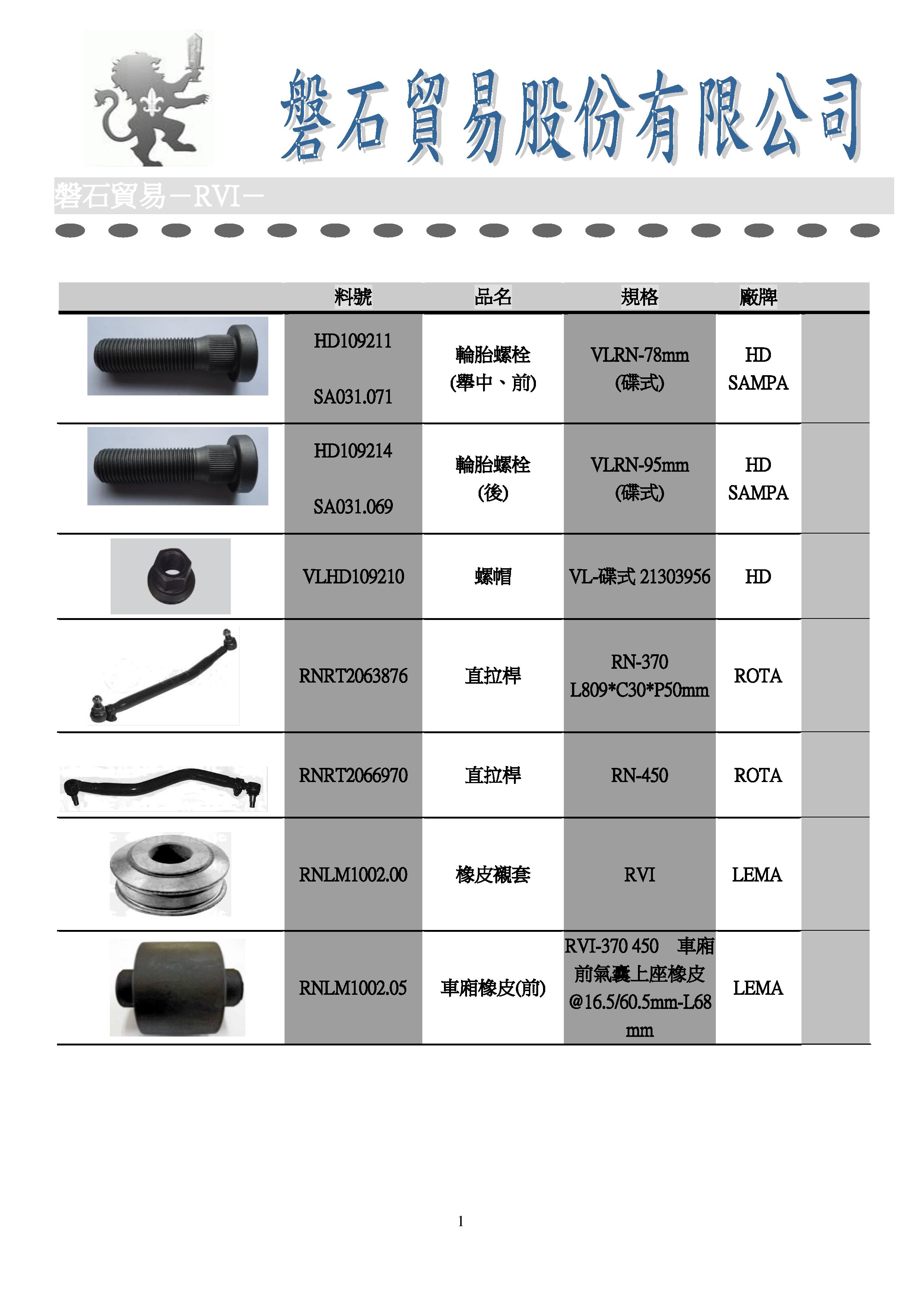 磐石貿易股份有限公司

磐石貿易－RVI－

|  | 料號 | 品名 | 規格 | 廠牌 |  |
|---|---|---|---|---|---|
|  | HD109211 SA031.071 | 輪胎螺栓 (舉中、前) | VLRN-78mm (碟式) | HD SAMPA |  |
|  | HD109214 SA031.069 | 輪胎螺栓 (後) | VLRN-95mm (碟式) | HD SAMPA |  |
|  | VLHD109210 | 螺帽 | VL-碟式 21303956 | HD |  |
|  | RNRT2063876 | 直拉桿 | RN-370 L809*C30*P50mm | ROTA |  |
|  | RNRT2066970 | 直拉桿 | RN-450 | ROTA |  |
|  | RNLM1002.00 | 橡皮襯套 | RVI | LEMA |  |
|  | RNLM1002.05 | 車廂橡皮(前) | RVI-370 450 車廂前氣囊上座橡皮 @16.5/60.5mm-L68 mm | LEMA |  |

1